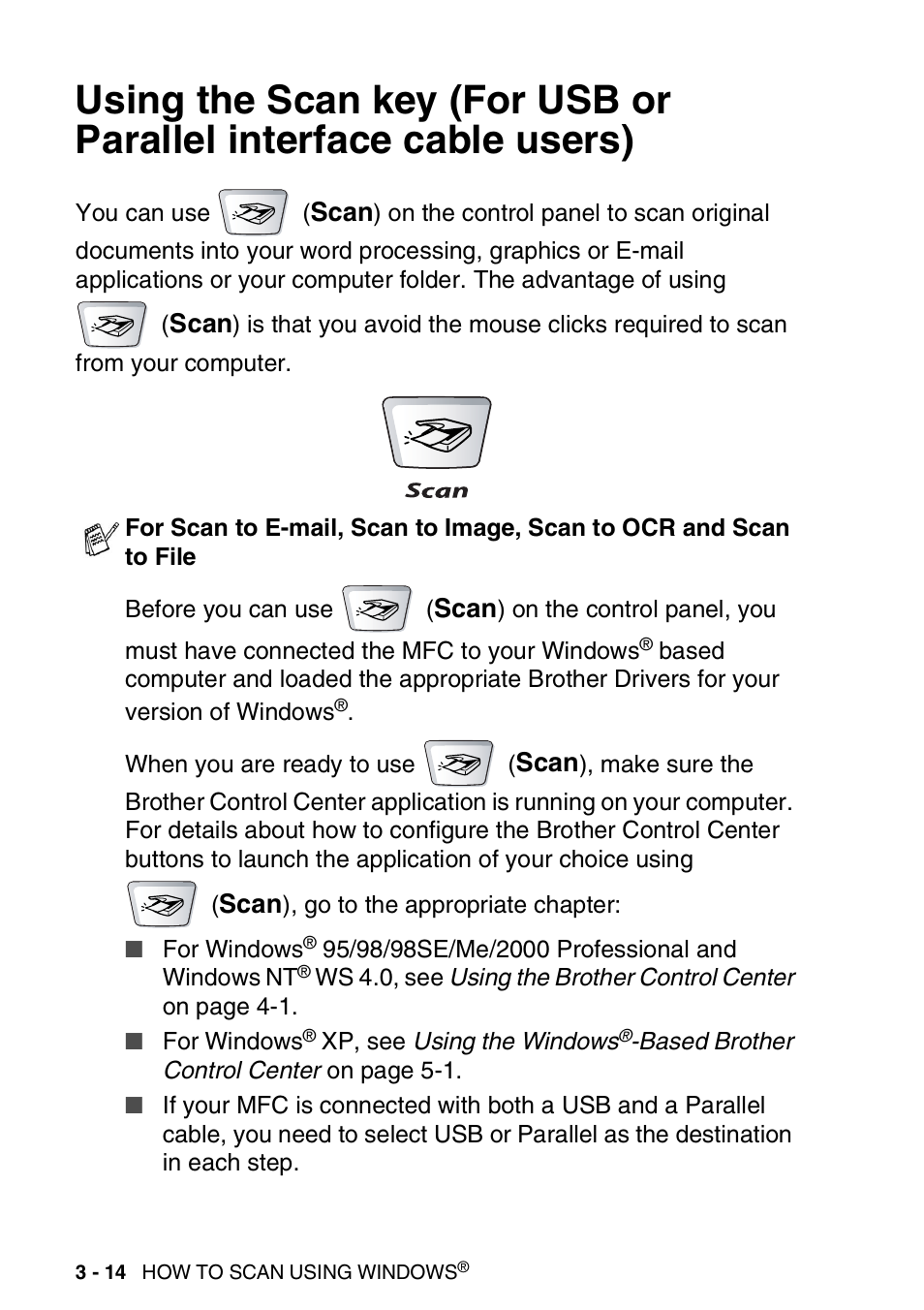 Using the Scan key (For USB or Parallel interface cable users)

You can use (Scan) on the control panel to scan original documents into your word processing, graphics or E-mail applications or your computer folder. The advantage of using (Scan) is that you avoid the mouse clicks required to scan from your computer.

Scan

For Scan to E-mail, Scan to Image, Scan to OCR and Scan to File

Before you can use (Scan) on the control panel, you must have connected the MFC to your Windows® based computer and loaded the appropriate Brother Drivers for your version of Windows®.

When you are ready to use (Scan), make sure the Brother Control Center application is running on your computer. For details about how to configure the Brother Control Center buttons to launch the application of your choice using (Scan), go to the appropriate chapter:

■ For Windows® 95/98/98SE/Me/2000 Professional and Windows NT® WS 4.0, see Using the Brother Control Center on page 4-1.

■ For Windows® XP, see Using the Windows®-Based Brother Control Center on page 5-1.

■ If your MFC is connected with both a USB and a Parallel cable, you need to select USB or Parallel as the destination in each step.

3 - 14 HOW TO SCAN USING WINDOWS®